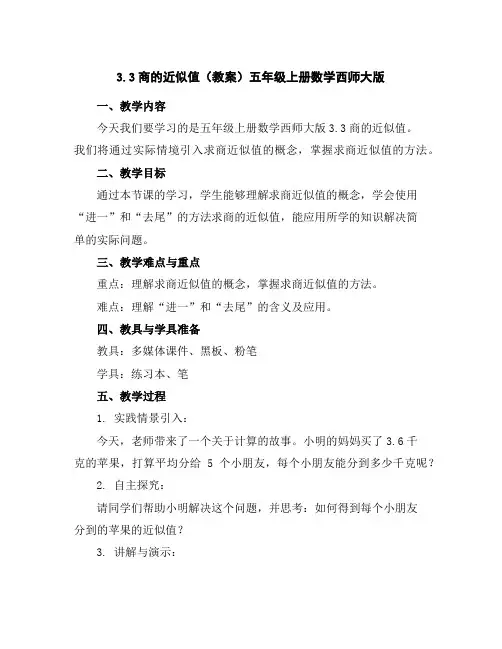 3.3 商的近似值（教案）五年级上册数学西师大版

一、教学内容

今天我们要学习的是五年级上册数学西师大版 3.3 商的近似值。我们将通过实际情境引入求商近似值的概念，掌握求商近似值的方法。

二、教学目标

通过本节课的学习，学生能够理解求商近似值的概念，学会使用“进一”和“去尾”的方法求商的近似值，能应用所学的知识解决简单的实际问题。

三、教学难点与重点

重点：理解求商近似值的概念，掌握求商近似值的方法。

难点：理解“进一”和“去尾”的含义及应用。

四、教具与学具准备

教具：多媒体课件、黑板、粉笔

学具：练习本、笔

五、教学过程

1. 实践情景引入：

今天，老师带来了一个关于计算的故事。小明的妈妈买了 3.6 千克的苹果，打算平均分给 5 个小朋友，每个小朋友能分到多少千克呢？

2. 自主探究：

请同学们帮助小明解决这个问题，并思考：如何得到每个小朋友分到的苹果的近似值？

3. 讲解与演示：